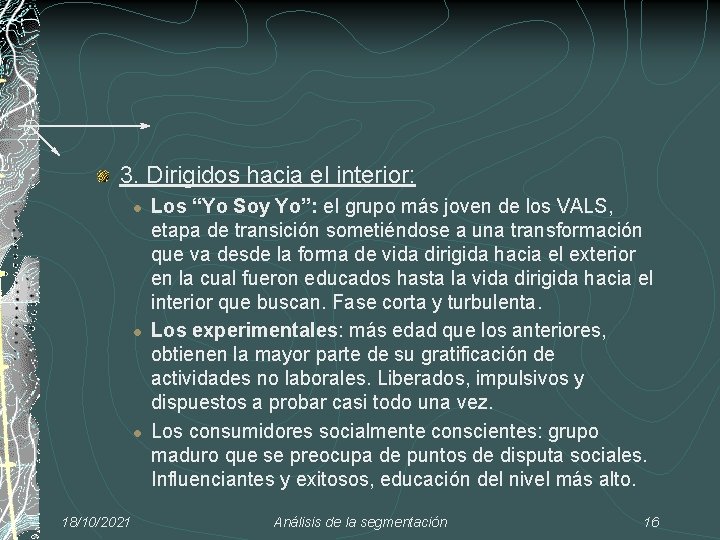 3. Dirigidos hacia el interior:

Los “Yo Soy Yo”: el grupo más joven de los VALS, etapa de transición sometiéndose a una transformación que va desde la forma de vida dirigida hacia el exterior en la cual fueron educados hasta la vida dirigida hacia el interior que buscan. Fase corta y turbulenta.

Los experimentales: más edad que los anteriores, obtienen la mayor parte de su gratificación de actividades no laborales. Liberados, impulsivos y dispuestos a probar casi todo una vez.

Los consumidores socialmente conscientes: grupo maduro que se preocupa de puntos de disputa sociales. Influenciantes y exitosos, educación del nivel más alto.

18/10/2021 Análisis de la segmentación 16